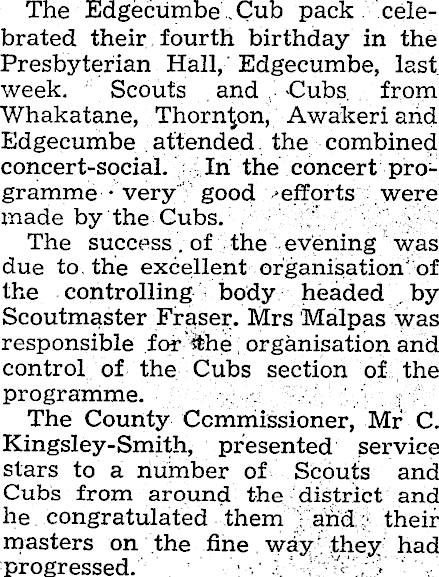 The Edgecumbe Cub pack celebrated their fourth birthday in the Presbyterian Hall, Edgecumbe, last week. Scouts and Cubs from Whakatane, Thornton, Awakeri and Edgecumbe attended the combined concert-social. In the concert programme very good efforts were made by the Cubs.

The success of the evening was due to the excellent organisation of the controlling body headed by Scoutmaster Fraser. Mrs Malpas was responsible for the organisation and control of the Cubs section of the programme.

The County Commissioner, Mr C. Kingsley-Smith, presented service stars to a number of Scouts and Cubs from around the district and he congratulated them and their masters on the fine way they had progressed.